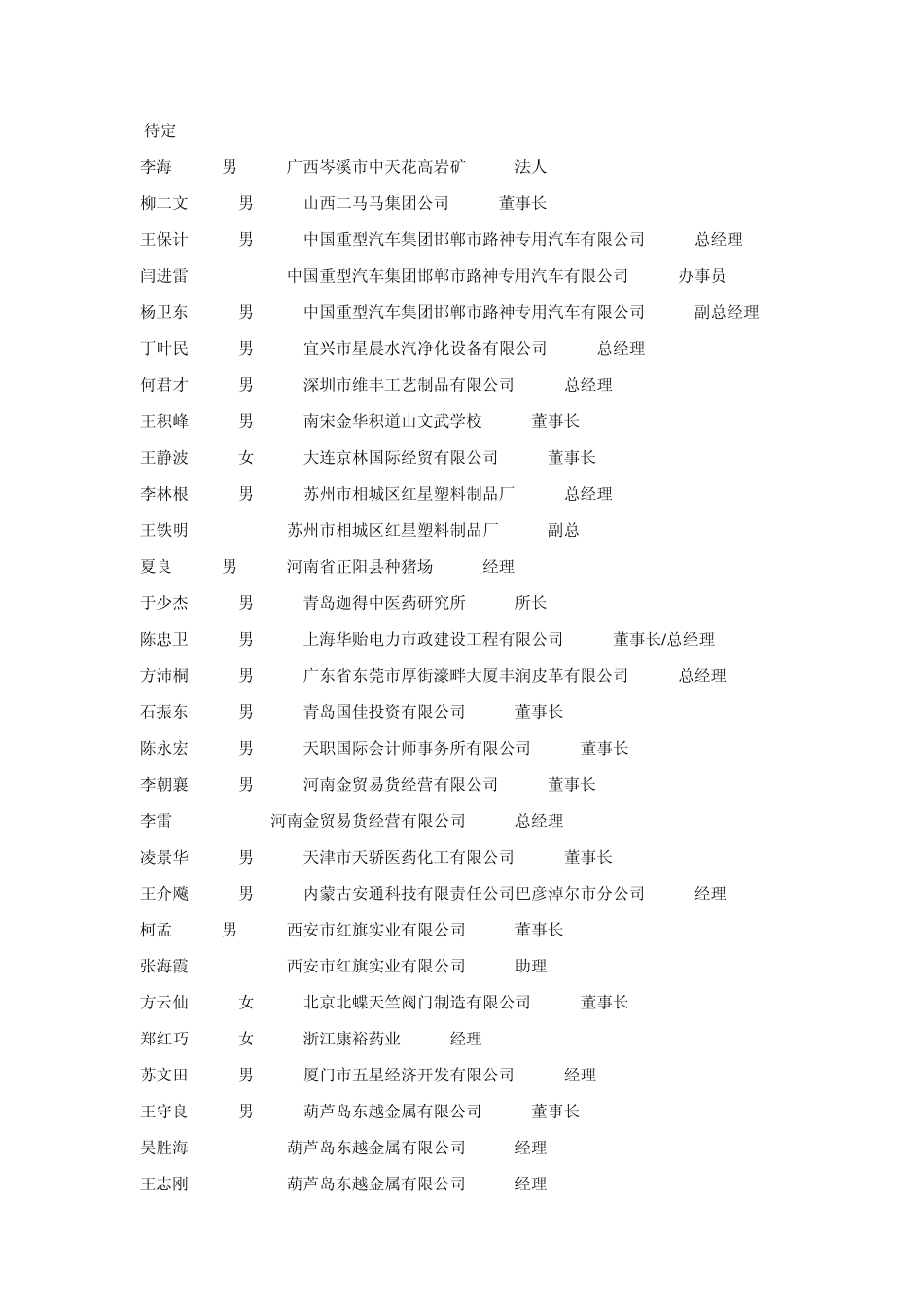 待定

李海 男 广西岑溪市中天花高岩矿 法人

柳二文 男 山西二马马集团公司 董事长

王保计 男 中国重型汽车集团邯郸市路神专用汽车有限公司 总经理

闫进雷 中国重型汽车集团邯郸市路神专用汽车有限公司 办事员

杨卫东 男 中国重型汽车集团邯郸市路神专用汽车有限公司 副总经理

丁叶民 男 宜兴市星晨水汽净化设备有限公司 总经理

何君才 男 深圳市维丰工艺制品有限公司 总经理

王积峰 男 南宋金华积道山文武学校 董事长

王静波 女 大连京林国际经贸有限公司 董事长

李林根 男 苏州市相城区红星塑料制品厂 总经理

王铁明 苏州市相城区红星塑料制品厂 副总

夏良 男 河南省正阳县种猪场 经理

于少杰 男 青岛迦得中医药研究所 所长

陈忠卫 男 上海华贻电力市政建设工程有限公司 董事长/总经理

方沛桐 男 广东省东莞市厚街濠畔大厦丰润皮革有限公司 总经理

石振东 男 青岛国佳投资有限公司 董事长

陈永宏 男 天职国际会计师事务所有限公司 董事长

李朝襄 男 河南金贸易货经营有限公司 董事长

李雷 河南金贸易货经营有限公司 总经理

凌景华 男 天津市天骄医药化工有限公司 董事长

王介飚 男 内蒙古安通科技有限责任公司巴彦淖尔市分公司 经理

柯孟 男 西安市红旗实业有限公司 董事长

张海霞 西安市红旗实业有限公司 助理

方云仙 女 北京北蝶天竺阀门制造有限公司 董事长

郑红巧 女 浙江康裕药业 经理

苏文田 男 厦门市五星经济开发有限公司 经理

王守良 男 葫芦岛东越金属有限公司 董事长

吴胜海 葫芦岛东越金属有限公司 经理

王志刚 葫芦岛东越金属有限公司 经理